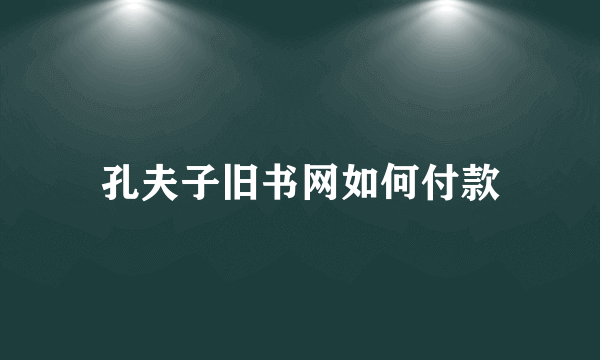 孔夫子旧书网如何付款